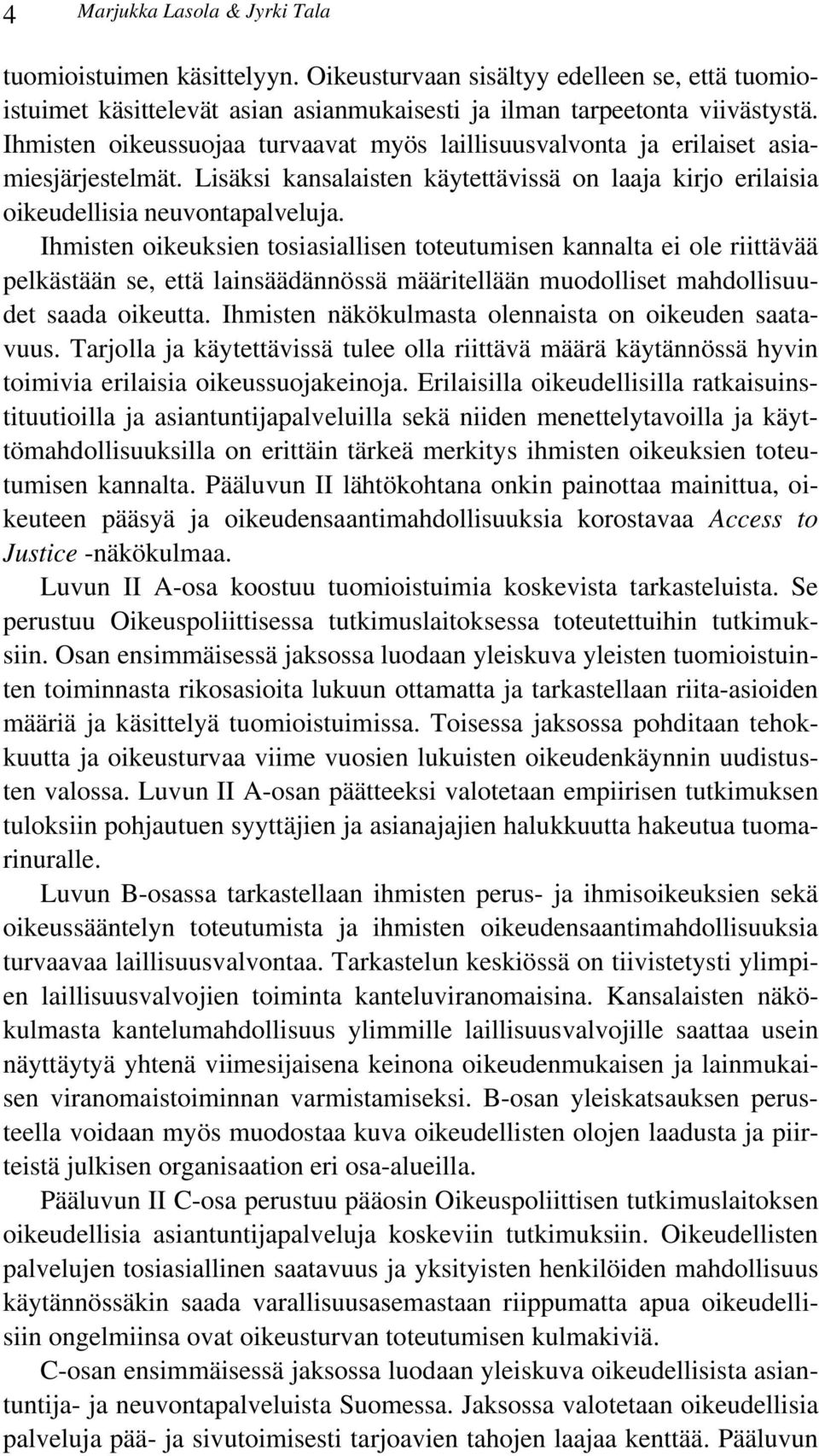 4 Marjukka Lasola & Jyrki Tala

tuomioistuimen käsittelyyn. Oikeusturvaan sisältyy edelleen se, että tuomioistuimet käsittelevät asian asianmukaisesti ja ilman tarpeetonta viivästystä. Ihmisten oikeussuojaa turvaavat myös laillisuusvalvonta ja erilaiset asiamiesjärjestelmät. Lisäksi kansalaisten käytettävissä on laaja kirjo erilaisia oikeudellisia neuvontapalveluja.

Ihmisten oikeuksien tosiasiallisen toteutumisen kannalta ei ole riittävää pelkästään se, että lainsäädännössä määritellään muodolliset mahdollisuudet saada oikeutta. Ihmisten näkökulmasta olennaista on oikeuden saatavuus. Tarjolla ja käytettävissä tulee olla riittävä määrä käytännössä hyvin toimivia erilaisia oikeussuojakeinoja. Erilaisilla oikeudellisilla ratkaisuinstituutioilla ja asiantuntijapalveluilla sekä niiden menettelytavoilla ja käyttömahdollisuuksilla on erittäin tärkeä merkitys ihmisten oikeuksien toteutumisen kannalta. Pääluvun II lähtökohtana onkin painottaa mainittua, oikeuteen pääsyä ja oikeudensaantimahdollisuuksia korostavaa Access to Justice -näkökulmaa.

Luvun II A-osa koostuu tuomioistuimia koskevista tarkasteluista. Se perustuu Oikeuspoliittisessa tutkimuslaitoksessa toteutettuihin tutkimuksiin. Osan ensimmäisessä jaksossa luodaan yleiskuva yleisten tuomioistuinten toiminnasta rikosasioita lukuun ottamatta ja tarkastellaan riita-asioiden määriä ja käsittelyä tuomioistuimissa. Toisessa jaksossa pohditaan tehokkuutta ja oikeusturvaa viime vuosien lukuisten oikeudenkäynnin uudistusten valossa. Luvun II A-osan päätteeksi valotetaan empiirisen tutkimuksen tuloksiin pohjautuen syyttäjien ja asianajajien halukkuutta hakeutua tuomarinuralle.

Luvun B-osassa tarkastellaan ihmisten perus- ja ihmisoikeuksien sekä oikeussääntelyn toteutumista ja ihmisten oikeudensaantimahdollisuuksia turvaavaa laillisuusvalvontaa. Tarkastelun keskiössä on tiivistetysti ylimpien laillisuusvalvojien toiminta kanteluviranomaisina. Kansalaisten näkökulmasta kantelumahdollisuus ylimmille laillisuusvalvojille saattaa usein näyttäytyä yhtenä viimesijaisena keinona oikeudenmukaisen ja lainmukaisen viranomaistoiminnan varmistamiseksi. B-osan yleiskatsauksen perusteella voidaan myös muodostaa kuva oikeudellisten olojen laadusta ja piirteistä julkisen organisaation eri osa-alueilla.

Pääluvun II C-osa perustuu pääosin Oikeuspoliittisen tutkimuslaitoksen oikeudellisia asiantuntijapalveluja koskeviin tutkimuksiin. Oikeudellisten palvelujen tosiasiallinen saatavuus ja yksityisten henkilöiden mahdollisuus käytännössäkin saada varallisuusasemastaan riippumatta apua oikeudellisiin ongelmiinsa ovat oikeusturvan toteutumisen kulmakiviä.

C-osan ensimmäisessä jaksossa luodaan yleiskuva oikeudellisista asiantuntija- ja neuvontapalveluista Suomessa. Jaksossa valotetaan oikeudellisia palveluja pää- ja sivutoimisesti tarjoavien tahojen laajaa kenttää. Pääluvun